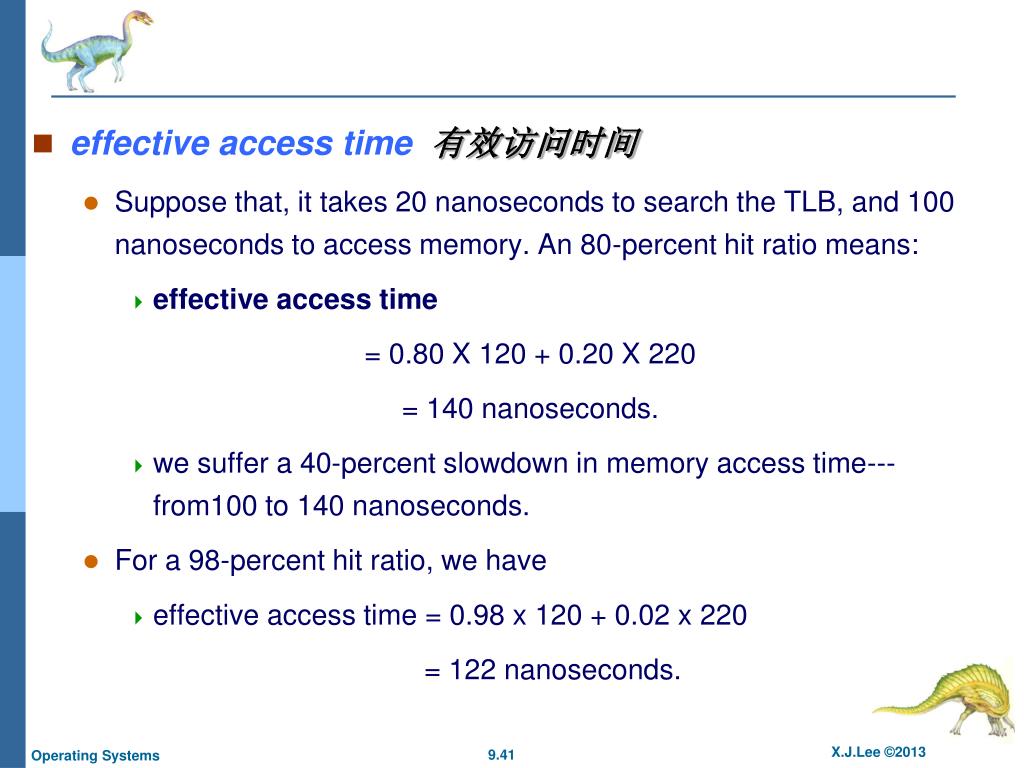 effective access time 有效访问时间

Suppose that, it takes 20 nanoseconds to search the TLB, and 100 nanoseconds to access memory. An 80-percent hit ratio means:

effective access time

= 0.80 X 120 + 0.20 X 220

= 140 nanoseconds.

we suffer a 40-percent slowdown in memory access time---from100 to 140 nanoseconds.

For a 98-percent hit ratio, we have

effective access time = 0.98 x 120 + 0.02 x 220

= 122 nanoseconds.

Operating Systems

9.41

X.J.Lee ©2013